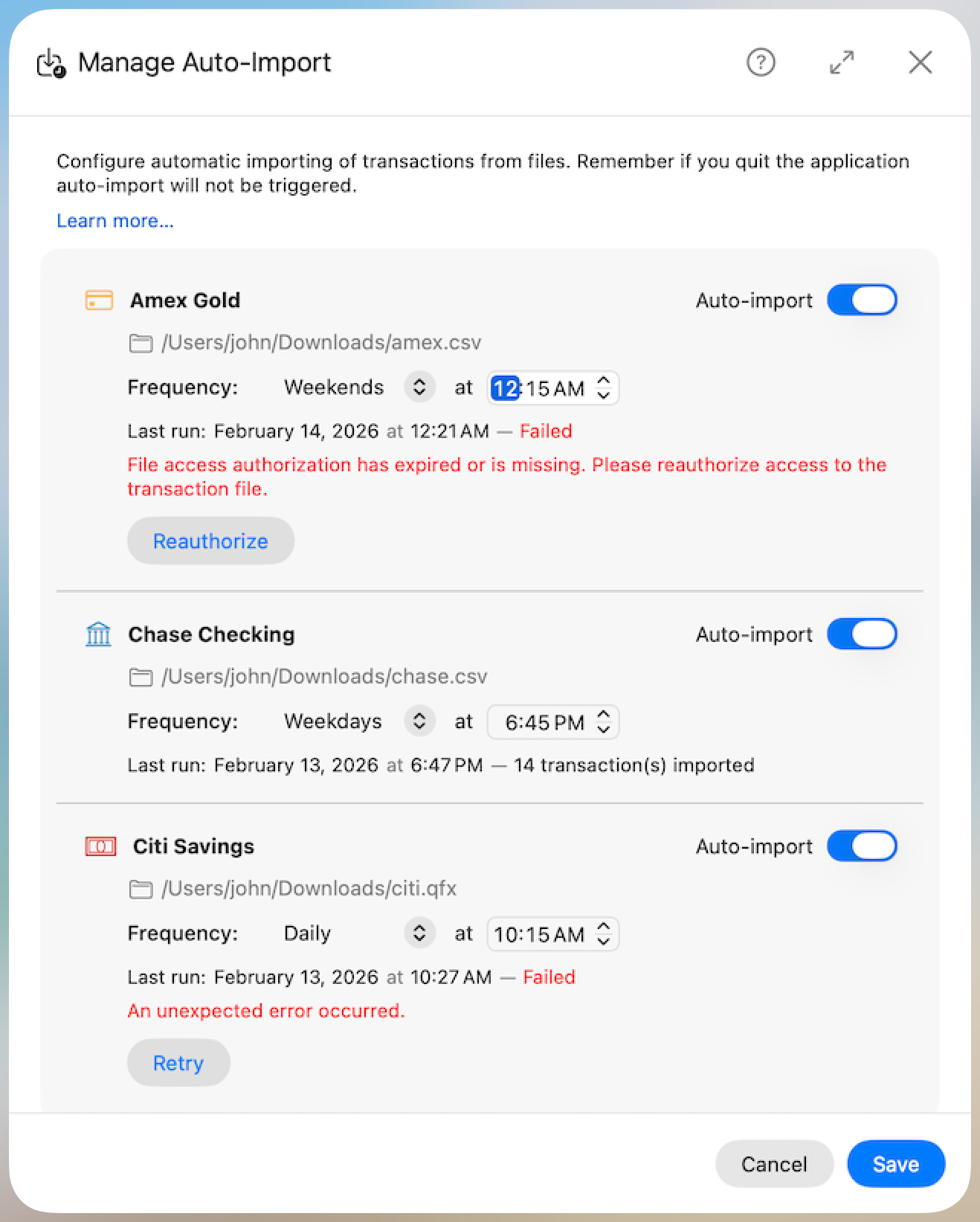 Manage Auto-Import

Configure automatic importing of transactions from files. Remember if you quit the application auto-import will not be triggered.

Learn more...

Amex Gold

Auto-import

/Users/john/Downloads/amex.csv

Frequency: Weekends at 12:15 AM

Last run: February 14, 2026 at 12:21 AM — Failed

File access authorization has expired or is missing. Please reauthorize access to the transaction file.

Reauthorize

Chase Checking

Auto-import

/Users/john/Downloads/chase.csv

Frequency: Weekdays at 6:45 PM

Last run: February 13, 2026 at 6:47 PM — 14 transaction(s) imported

Citi Savings

Auto-import

/Users/john/Downloads/citi.qfx

Frequency: Daily at 10:15 AM

Last run: February 13, 2026 at 10:27 AM — Failed

An unexpected error occurred.

Retry

Cancel

Save